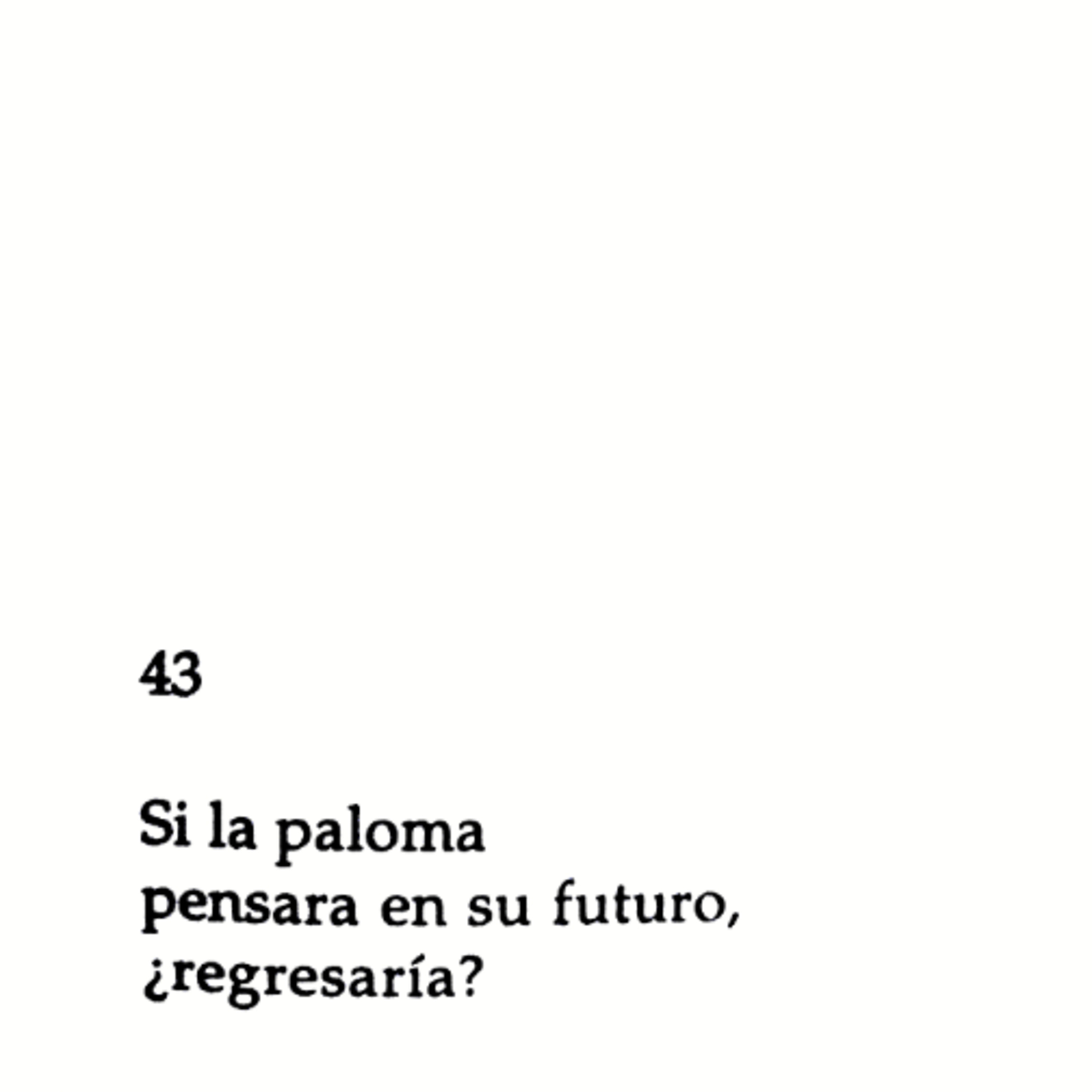 43

Si la paloma
pensara en su futuro,
¿regresaría?